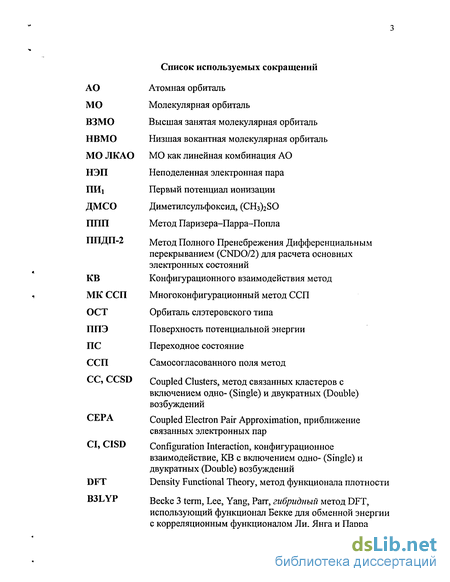 3

Список используемых сокращений

| | |
|---|---|
| АО | Атомная орбиталь |
| МО | Молекулярная орбиталь |
| ВЗМО | Высшая занятая молекулярная орбиталь |
| НВМО | Низшая вокантная молекулярная орбиталь |
| МО ЛКАО | МО как линейная комбинация АО |
| НЭП | Неподеленная электронная пара |
| ПИ$_1$ | Первый потенциал ионизации |
| ДМСО | Диметилсульфоксид, $(CH_3)_2SO$ |
| ППП | Метод Паризера–Парра–Попла |
| ППДП-2 | Метод Полного Пренебрежения Дифференциальным перекрыванием (CNDO/2) для расчета основных электронных состояний |
| КВ | Конфигурационного взаимодействия метод |
| МК ССП | Многоконфигурационный метод ССП |
| ОСТ | Орбиталь слэтеровского типа |
| ППЭ | Поверхность потенциальной энергии |
| ПС | Переходное состояние |
| ССП | Самосогласованного поля метод |
| CC, CCSD | Coupled Clusters, метод связанных кластеров с включением одно- (Single) и двукратных (Double) возбуждений |
| CEPA | Coupled Electron Pair Approximation, приближение связанных электронных пар |
| CI, CISD | Configuration Interaction, конфигурационное взаимодействие, КВ с включением одно- (Single) и двукратных (Double) возбуждений |
| DFT | Density Functional Theory, метод функционала плотности |
| B3LYP | Becke 3 term, Lee, Yang, Parr, гибридный метод DFT, использующий функционал Бекке для обменной энергии с корреляционным функционалом Ли, Янга и Парра |

dsLib.net
библиотека диссертаций